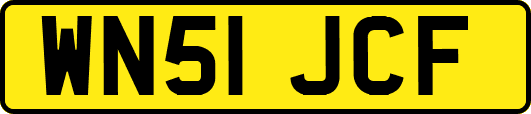 WN51 JCF